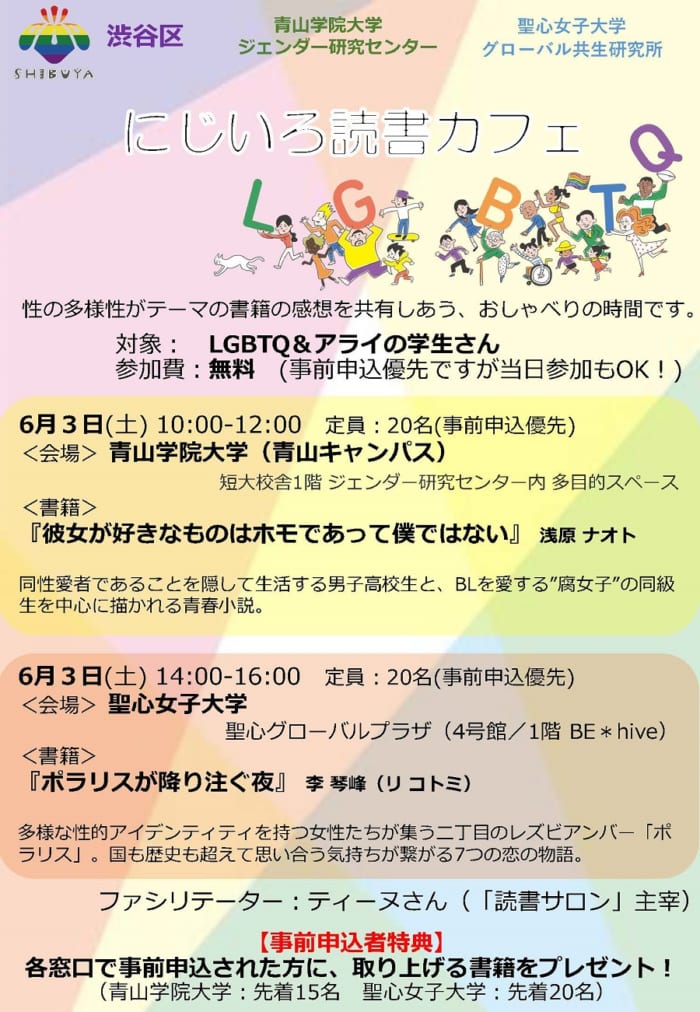 SHIBUYA 渋谷区

青山学院大学
ジェンダー研究センター

聖心女子大学
グローバル共生研究所

にじいろ読書カフェ

LGBTQ

性の多様性がテーマの書籍の感想を共有しあう、おしゃべりの時間です。

対象： LGBTQ＆アライの学生さん
参加費：無料 （事前申込優先ですが当日参加もOK！）

6月3日(土) 10:00-12:00 定員：20名(事前申込優先)
＜会場＞ 青山学院大学（青山キャンパス）
短大校舎1階 ジェンダー研究センター内 多目的スペース
＜書籍＞
『彼女が好きなものはホモであって僕ではない』 浅原 ナオト

同性愛者であることを隠して生活する男子高校生と、BLを愛する”腐女子”の同級生を中心に描かれる青春小説。

6月3日(土) 14:00-16:00 定員：20名(事前申込優先)
＜会場＞ 聖心女子大学
聖心グローバルプラザ（4号館／1階 BE＊hive）
＜書籍＞
『ポラリスが降り注ぐ夜』 李 琴峰（リ コトミ）

多様な性的アイデンティティを持つ女性たちが集う二丁目のレズビアンバー「ポラリス」。国も歴史も超えて思い合う気持ちが繋がる7つの恋の物語。

ファシリテーター：ティーヌさん（「読書サロン」主宰）

【事前申込者特典】
各窓口で事前申込された方に、取り上げる書籍をプレゼント！
（青山学院大学：先着15名 聖心女子大学：先着20名）